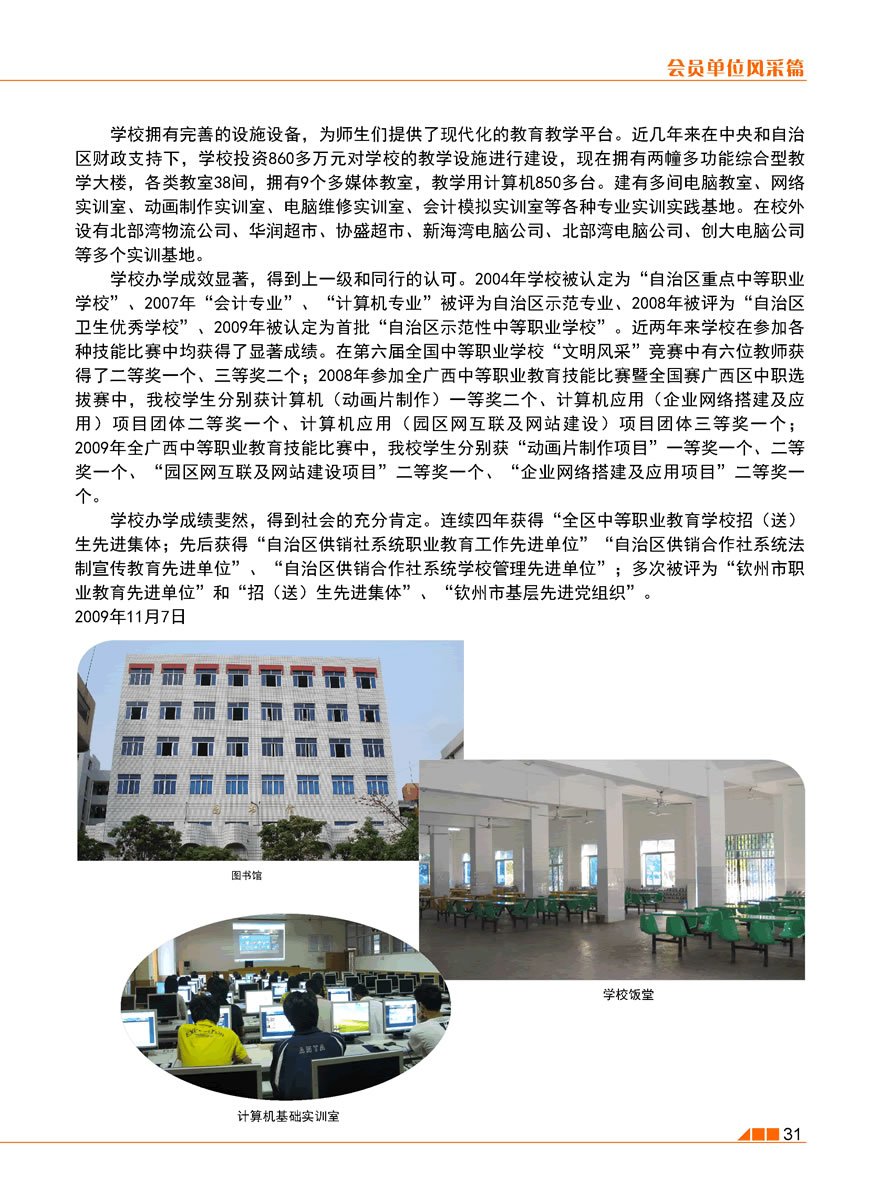 会员单位风采篇

学校拥有完善的设施设备，为师生们提供了现代化的教育教学平台。近几年来在中央和自治区财政支持下，学校投资860多万元对学校的教学设施进行建设，现在拥有两幢多功能综合型教学大楼，各类教室38间，拥有9个多媒体教室，教学用计算机850多台。建有多间电脑教室、网络实训室、动画制作实训室、电脑维修实训室、会计模拟实训室等各种专业实训实践基地。在校外设有北部湾物流公司、华润超市、协盛超市、新海湾电脑公司、北部湾电脑公司、创大电脑公司等多个实训基地。

学校办学成效显著，得到上一级和同行的认可。2004年学校被认定为“自治区重点中等职业学校”、2007年“会计专业”、“计算机专业”被评为自治区示范专业、2008年被评为“自治区卫生优秀学校”、2009年被认定为首批“自治区示范性中等职业学校”。近两年来学校在参加各种技能比赛中均获得了显著成绩。在第六届全国中等职业学校“文明风采”竞赛中有六位教师获得了二等奖一个、三等奖二个；2008年参加全广西中等职业教育技能比赛暨全国赛广西区中职选拔赛中，我校学生分别获计算机（动画片制作）一等奖二个、计算机应用（企业网络搭建及应用）项目团体二等奖一个、计算机应用（园区网互联及网站建设）项目团体三等奖一个；2009年全广西中等职业教育技能比赛中，我校学生分别获“动画片制作项目”一等奖一个、二等奖一个、“园区网互联及网站建设项目”二等奖一个、“企业网络搭建及应用项目”二等奖一个。

学校办学成绩斐然，得到社会的充分肯定。连续四年获得“全区中等职业教育学校招（送）生先进集体；先后获得“自治区供销社系统职业教育工作先进单位”“自治区供销合作社系统法制宣传教育先进单位”、“自治区供销合作社系统学校管理先进单位”；多次被评为“钦州市职业教育先进单位”和“招（送）生先进集体”、“钦州市基层先进党组织”。
2009年11月7日

图书馆

学校饭堂

计算机基础实训室

31